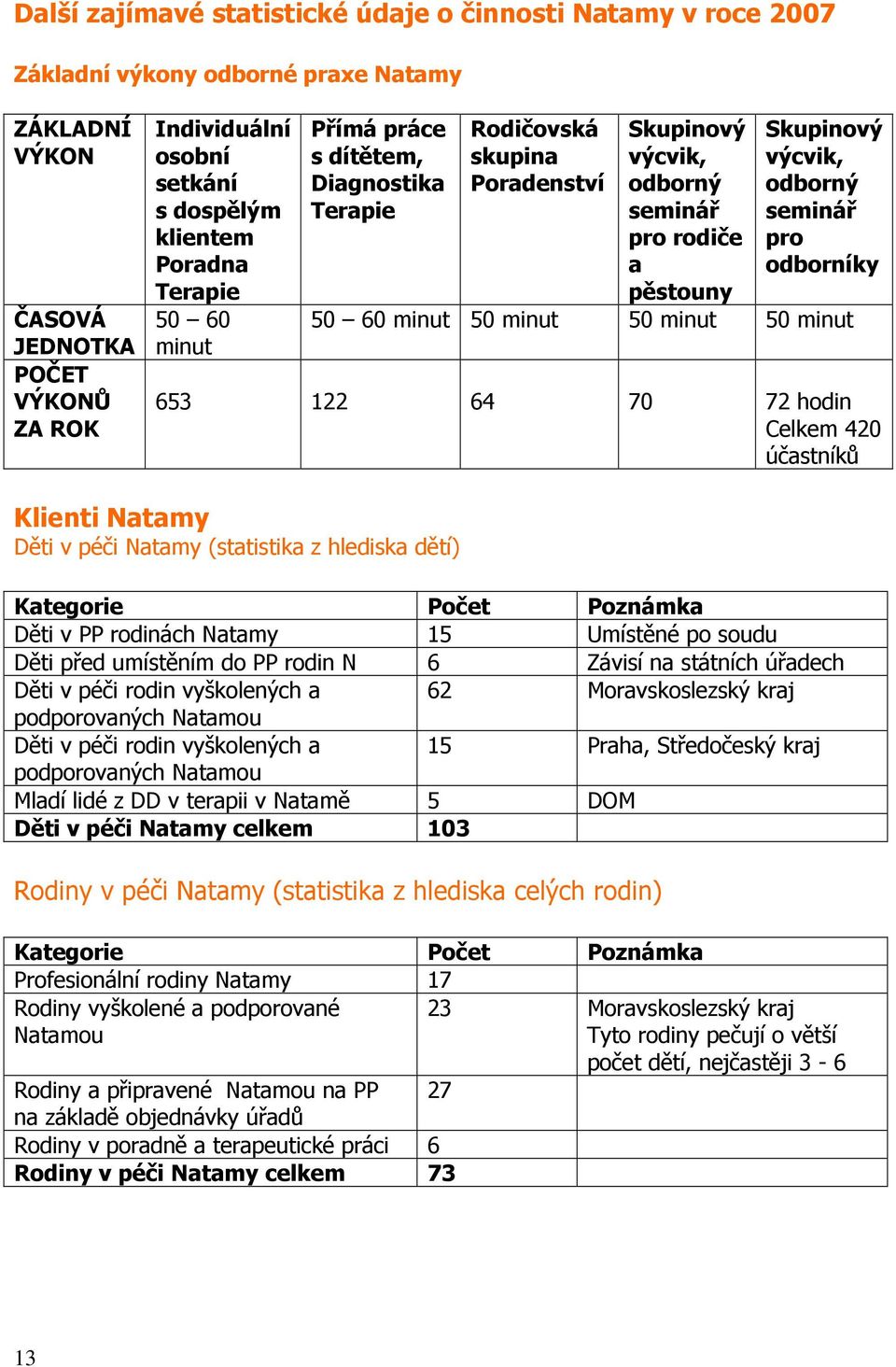 Další zajímavé statistické údaje o činnosti Natamy v roce 2007

Základní výkony odborné praxe Natamy

| ZÁKLADNÍ VÝKON | Individuální osobní setkání s dospělým klientem Poradna Terapie | Přímá práce s dítětem, Diagnostika Terapie | Rodičovská skupina Poradenství | Skupinový výcvik, odborný seminář pro rodiče a pěstouny | Skupinový výcvik, odborný seminář pro odborníky |
|---|---|---|---|---|---|
| ČASOVÁ JEDNOTKA | 50 – 60 minut | 50 – 60 minut | 50 minut | 50 minut | 50 minut |
| POČET VÝKONŮ ZA ROK | 653 | 122 | 64 | 70 | 72 hodin Celkem 420 účastníků |

Klienti Natamy
Děti v péči Natamy (statistika z hlediska dětí)

| Kategorie | Počet | Poznámka |
|---|---|---|
| Děti v PP rodinách Natamy | 15 | Umístěné po soudu |
| Děti před umístěním do PP rodin N | 6 | Závisí na státních úřadech |
| Děti v péči rodin vyškolených a podporovaných Natamou | 62 | Moravskoslezský kraj |
| Děti v péči rodin vyškolených a podporovaných Natamou | 15 | Praha, Středočeský kraj |
| Mladí lidé z DD v terapii v Natamě | 5 | DOM |
| Děti v péči Natamy celkem | 103 | |

Rodiny v péči Natamy (statistika z hlediska celých rodin)

| Kategorie | Počet | Poznámka |
|---|---|---|
| Profesionální rodiny Natamy | 17 | |
| Rodiny vyškolené a podporované Natamou | 23 | Moravskoslezský kraj Tyto rodiny pečují o větší počet dětí, nejčastěji 3 - 6 |
| Rodiny a připravené Natamou na PP na základě objednávky úřadů | 27 | |
| Rodiny v poradně a terapeutické práci | 6 | |
| Rodiny v péči Natamy celkem | 73 | |

13